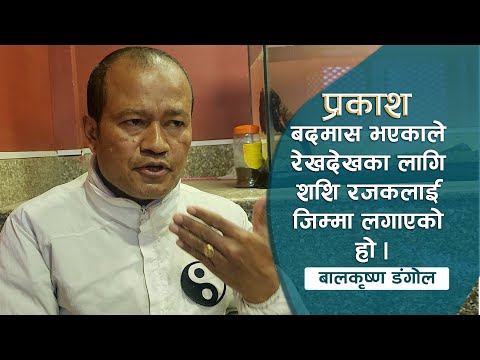 प्रकाश
बदमास भएकाले रेखदेखका लागि शशि रजकलाई जिम्मा लगाएको हो ।

बालकृष्ण डंगोल